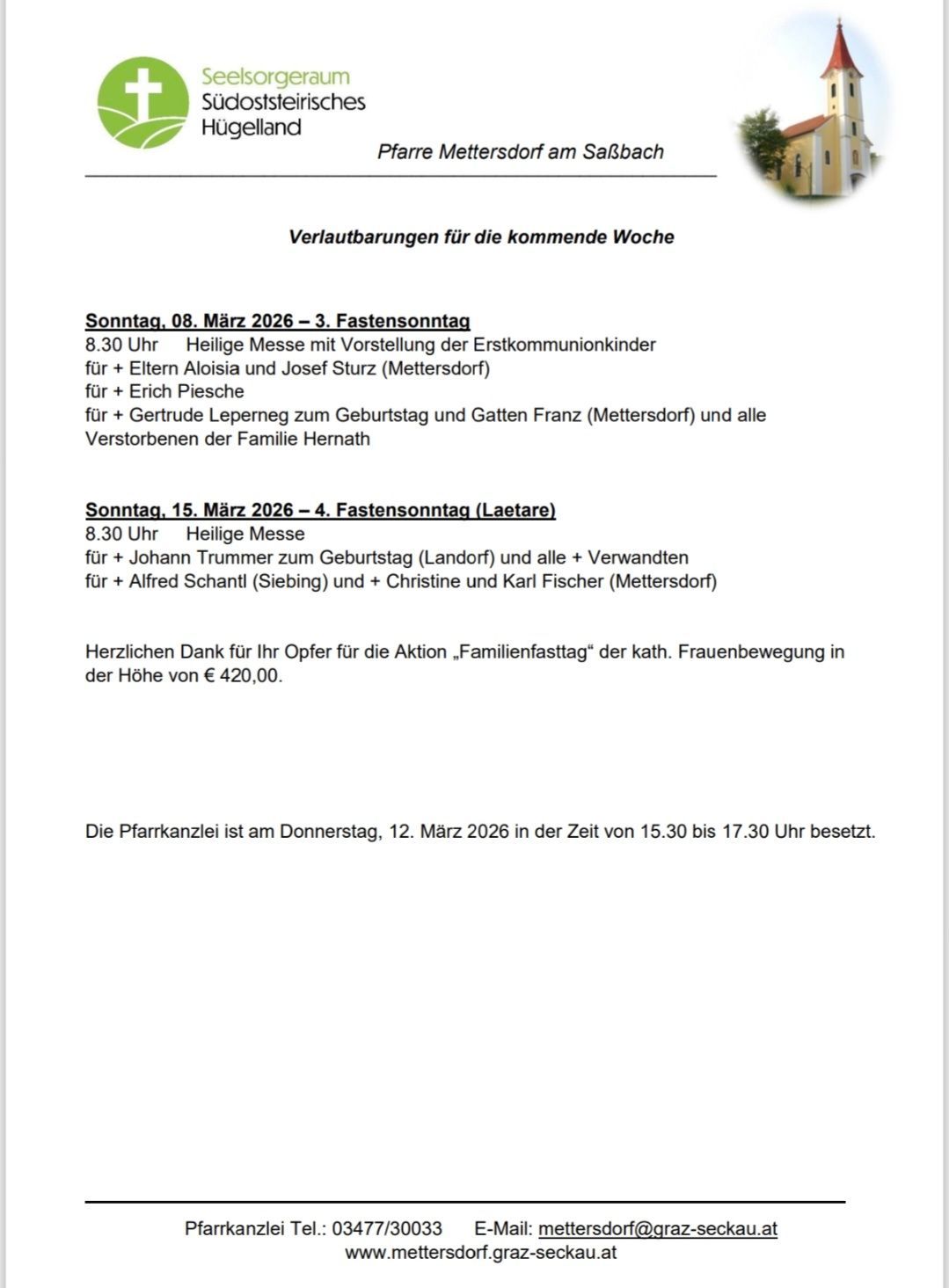 Seelsorgeraum
Südoststeirisches
Hügelland

Pfarre Mettersdorf am Saßbach

Verlautbarungen für die kommende Woche

Sonntag, 08. März 2026 – 3. Fastensonntag
8.30 Uhr Heilige Messe mit Vorstellung der Erstkommunionkinder
für + Eltern Aloisia und Josef Sturz (Mettersdorf)
für + Erich Piesche
für + Gertrude Leperneg zum Geburtstag und Gatten Franz (Mettersdorf) und alle Verstorbenen der Familie Hernath

Sonntag, 15. März 2026 – 4. Fastensonntag (Laetare)
8.30 Uhr Heilige Messe
für + Johann Trummer zum Geburtstag (Landorf) und alle + Verwandten
für + Alfred Schantl (Siebing) und + Christine und Karl Fischer (Mettersdorf)

Herzlichen Dank für Ihr Opfer für die Aktion „Familienfasttag“ der kath. Frauenbewegung in der Höhe von € 420,00.

Die Pfarrkanzlei ist am Donnerstag, 12. März 2026 in der Zeit von 15.30 bis 17.30 Uhr besetzt.

Pfarrkanzlei Tel.: 03477/30033 E-Mail: mettersdorf@graz-seckau.at
www.mettersdorf.graz-seckau.at